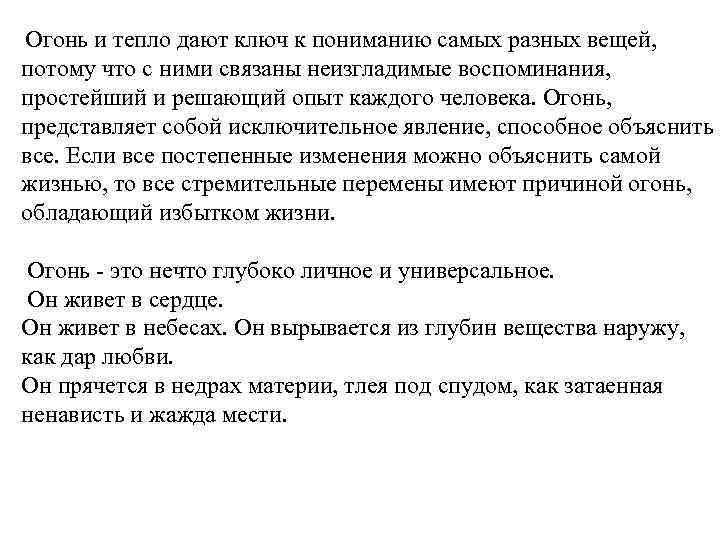 Огонь и тепло дают ключ к пониманию самых разных вещей, потому что с ними связаны неизгладимые воспоминания, простейший и решающий опыт каждого человека. Огонь, представляет собой исключительное явление, способное объяснить все. Если все постепенные изменения можно объяснить самой жизнью, то все стремительные перемены имеют причиной огонь, обладающий избытком жизни.

Огонь - это нечто глубоко личное и универсальное.
Он живет в сердце.
Он живет в небесах. Он вырывается из глубин вещества наружу, как дар любви.
Он прячется в недрах материи, тлея под спудом, как затаенная ненависть и жажда мести.